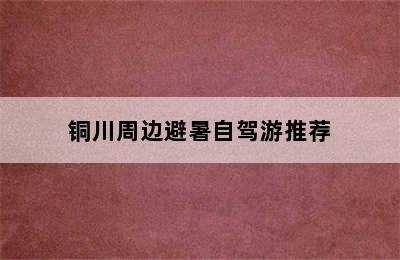 铜川周边避暑自驾游推荐